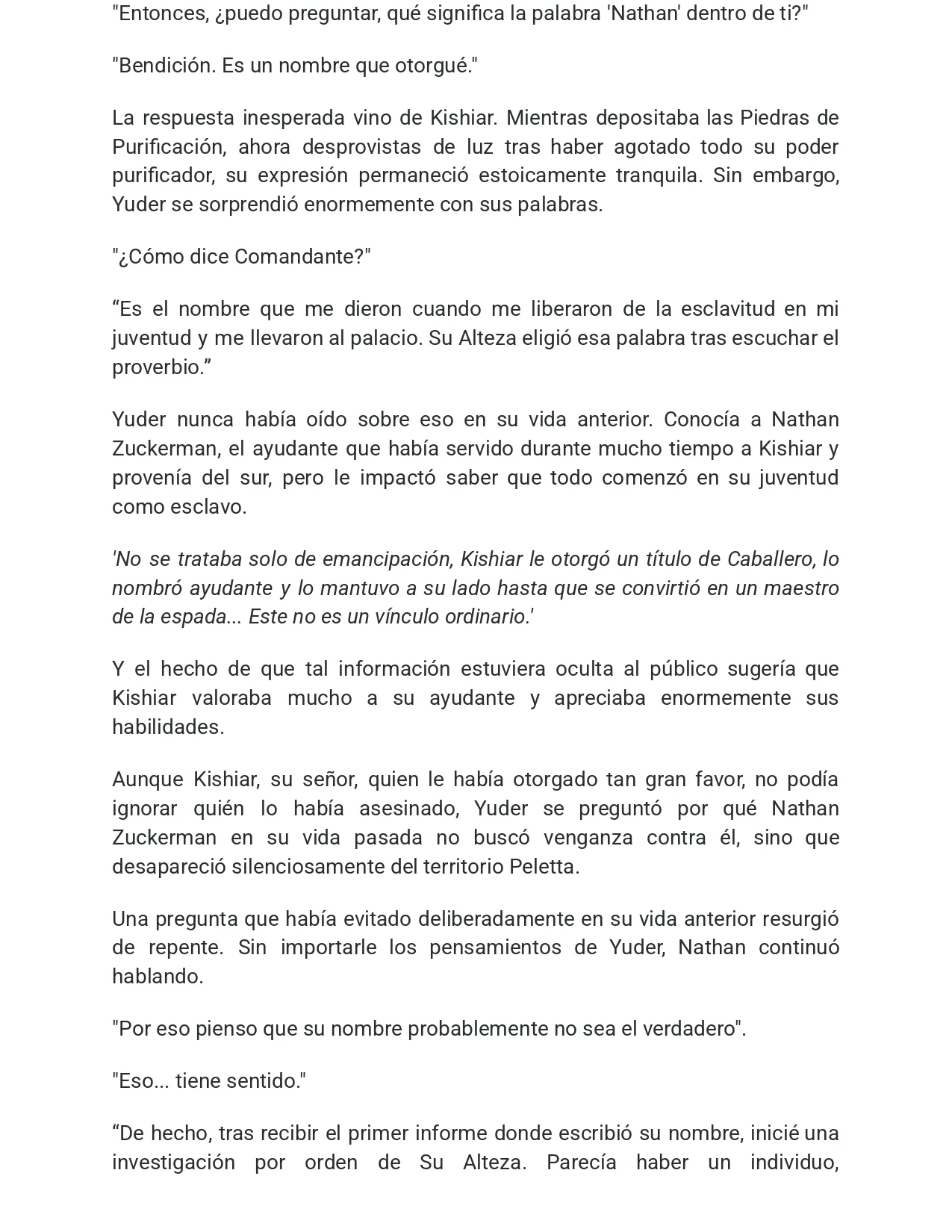 "Entonces, ¿puedo preguntar, qué significa la palabra 'Nathan' dentro de ti?"

"Bendición. Es un nombre que otorgué."

La respuesta inesperada vino de Kishiar. Mientras depositaba las Piedras de Purificación, ahora desprovistas de luz tras haber agotado todo su poder purificador, su expresión permaneció estoicamente tranquila. Sin embargo, Yuder se sorprendió enormemente con sus palabras.

"¿Cómo dice Comandante?"

“Es el nombre que me dieron cuando me liberaron de la esclavitud en mi juventud y me llevaron al palacio. Su Alteza eligió esa palabra tras escuchar el proverbio.”

Yuder nunca había oído sobre eso en su vida anterior. Conocía a Nathan Zuckerman, el ayudante que había servido durante mucho tiempo a Kishiar y provenía del sur, pero le impactó saber que todo comenzó en su juventud como esclavo.

'No se trataba solo de emancipación, Kishiar le otorgó un título de Caballero, lo nombró ayudante y lo mantuvo a su lado hasta que se convirtió en un maestro de la espada... Este no es un vínculo ordinario.'

Y el hecho de que tal información estuviera oculta al público sugería que Kishiar valoraba mucho a su ayudante y apreciaba enormemente sus habilidades.

Aunque Kishiar, su señor, quien le había otorgado tan gran favor, no podía ignorar quién lo había asesinado, Yuder se preguntó por qué Nathan Zuckerman en su vida pasada no buscó venganza contra él, sino que desapareció silenciosamente del territorio Peletta.

Una pregunta que había evitado deliberadamente en su vida anterior resurgió de repente. Sin importarle los pensamientos de Yuder, Nathan continuó hablando.

"Por eso pienso que su nombre probablemente no sea el verdadero".

"Eso... tiene sentido."

“De hecho, tras recibir el primer informe donde escribió su nombre, inicié una investigación por orden de Su Alteza. Parecía haber un individuo,